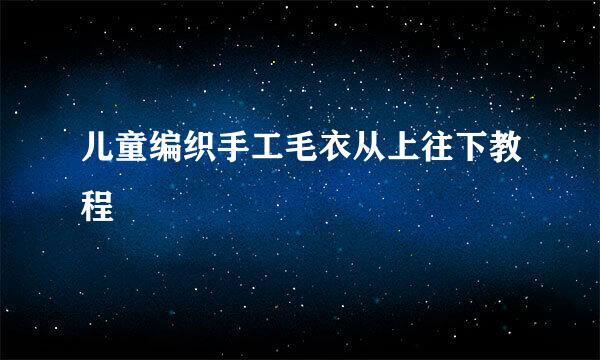 儿童编织手工毛衣从上往下教程